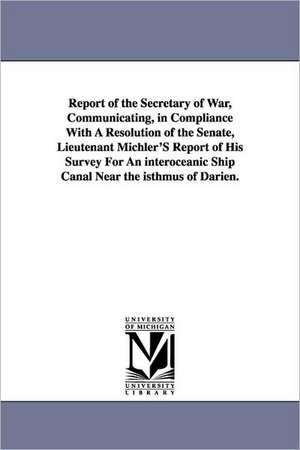 Report of the Secretary of War, Communicating, in Compliance With A Resolution of the Senate, Lieutenant Michler'S Report of His Survey For An interoceanic Ship Canal Near the isthmus of Darien.

UNIVERSITY OF MICHIGAN

M

UNIVERSITY LIBRARY